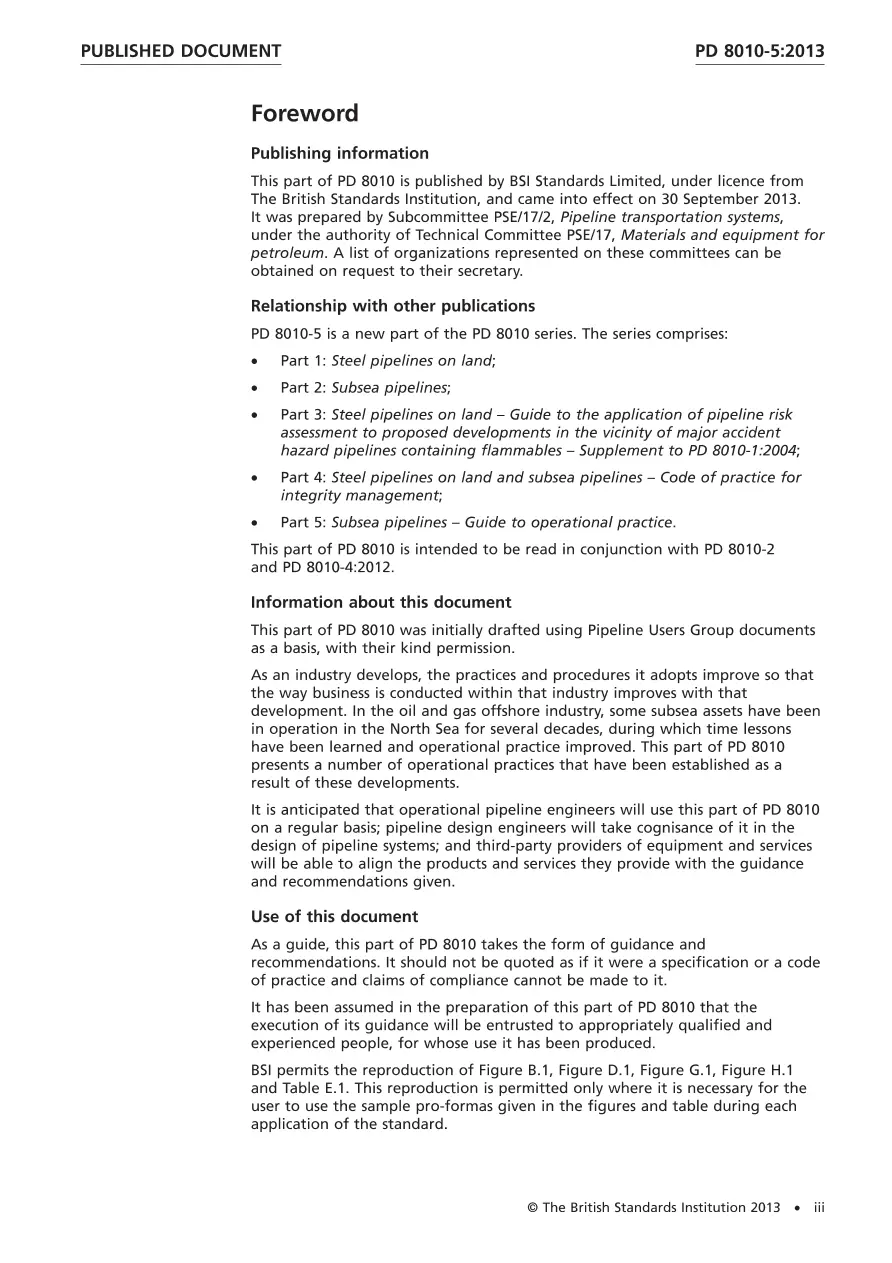 PUBLISHED DOCUMENT PD 8010-5:2013

Foreword

Publishing information

This part of PD 8010 is published by BSI Standards Limited, under licence from The British Standards Institution, and came into effect on 30 September 2013. It was prepared by Subcommittee PSE/17/2, Pipeline transportation systems, under the authority of Technical Committee PSE/17, Materials and equipment for petroleum. A list of organizations represented on these committees can be obtained on request to their secretary.

Relationship with other publications

PD 8010-5 is a new part of the PD 8010 series. The series comprises:

• Part 1: Steel pipelines on land;

• Part 2: Subsea pipelines;

• Part 3: Steel pipelines on land – Guide to the application of pipeline risk assessment to proposed developments in the vicinity of major accident hazard pipelines containing flammables – Supplement to PD 8010-1:2004;

• Part 4: Steel pipelines on land and subsea pipelines – Code of practice for integrity management;

• Part 5: Subsea pipelines – Guide to operational practice.

This part of PD 8010 is intended to be read in conjunction with PD 8010-2 and PD 8010-4:2012.

Information about this document

This part of PD 8010 was initially drafted using Pipeline Users Group documents as a basis, with their kind permission.

As an industry develops, the practices and procedures it adopts improve so that the way business is conducted within that industry improves with that development. In the oil and gas offshore industry, some subsea assets have been in operation in the North Sea for several decades, during which time lessons have been learned and operational practice improved. This part of PD 8010 presents a number of operational practices that have been established as a result of these developments.

It is anticipated that operational pipeline engineers will use this part of PD 8010 on a regular basis; pipeline design engineers will take cognisance of it in the design of pipeline systems; and third-party providers of equipment and services will be able to align the products and services they provide with the guidance and recommendations given.

Use of this document

As a guide, this part of PD 8010 takes the form of guidance and recommendations. It should not be quoted as if it were a specification or a code of practice and claims of compliance cannot be made to it.

It has been assumed in the preparation of this part of PD 8010 that the execution of its guidance will be entrusted to appropriately qualified and experienced people, for whose use it has been produced.

BSI permits the reproduction of Figure B.1, Figure D.1, Figure G.1, Figure H.1 and Table E.1. This reproduction is permitted only where it is necessary for the user to use the sample pro-formas given in the figures and table during each application of the standard.

© The British Standards Institution 2013 • iii